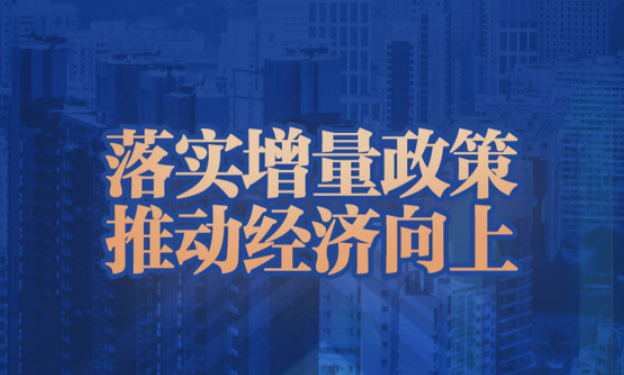 落实增量政策
推动经济向上